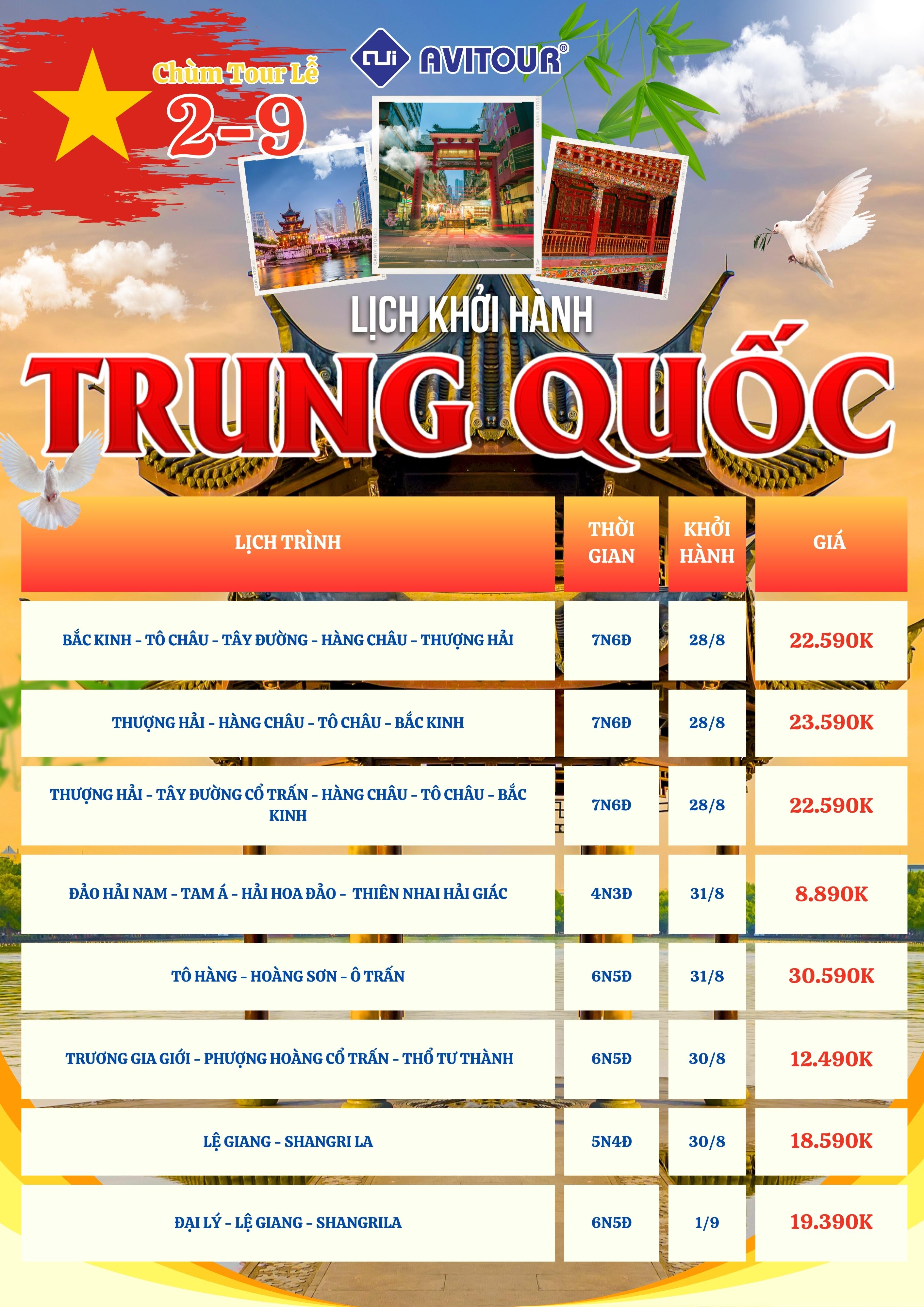 AVITOUR®

Chùm Tour Lễ
2-9

LỊCH KHỞI HÀNH
TRUNG QUỐC

| LỊCH TRÌNH | THỜI GIAN | KHỞI HÀNH | GIÁ |
|---|---|---|---|
| BẮC KINH - TÔ CHÂU - TÂY ĐƯỜNG - HÀNG CHÂU - THƯỢNG HẢI | 7N6Đ | 28/8 | 22.590K |
| THƯỢNG HẢI - HÀNG CHÂU - TÔ CHÂU - BẮC KINH | 7N6Đ | 28/8 | 23.590K |
| THƯỢNG HẢI - TÂY ĐƯỜNG CỔ TRẤN - HÀNG CHÂU - TÔ CHÂU - BẮC KINH | 7N6Đ | 28/8 | 22.590K |
| ĐẢO HẢI NAM - TAM Á - HẢI HOA ĐẢO - THIÊN NHAI HẢI GIÁC | 4N3Đ | 31/8 | 8.890K |
| TÔ HÀNG - HOÀNG SƠN - Ô TRẤN | 6N5Đ | 31/8 | 30.590K |
| TRƯƠNG GIA GIỚI - PHƯỢNG HOÀNG CỔ TRẤN - THỔ TƯ THÀNH | 6N5Đ | 30/8 | 12.490K |
| LỆ GIANG - SHANGRI LA | 5N4Đ | 30/8 | 18.590K |
| ĐẠI LÝ - LỆ GIANG - SHANGRILA | 6N5Đ | 1/9 | 19.390K |